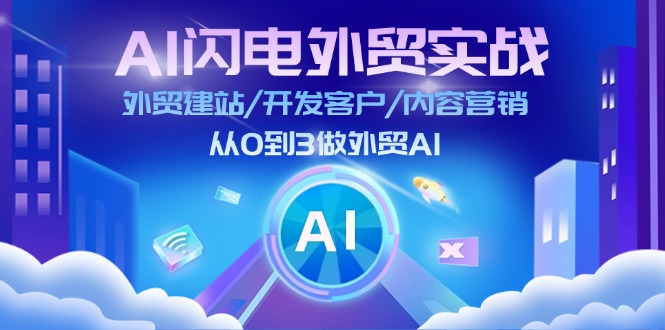 AI闪电外贸实战

外贸建站/开发客户/内容营销

从0到3做外贸AI

AI

x